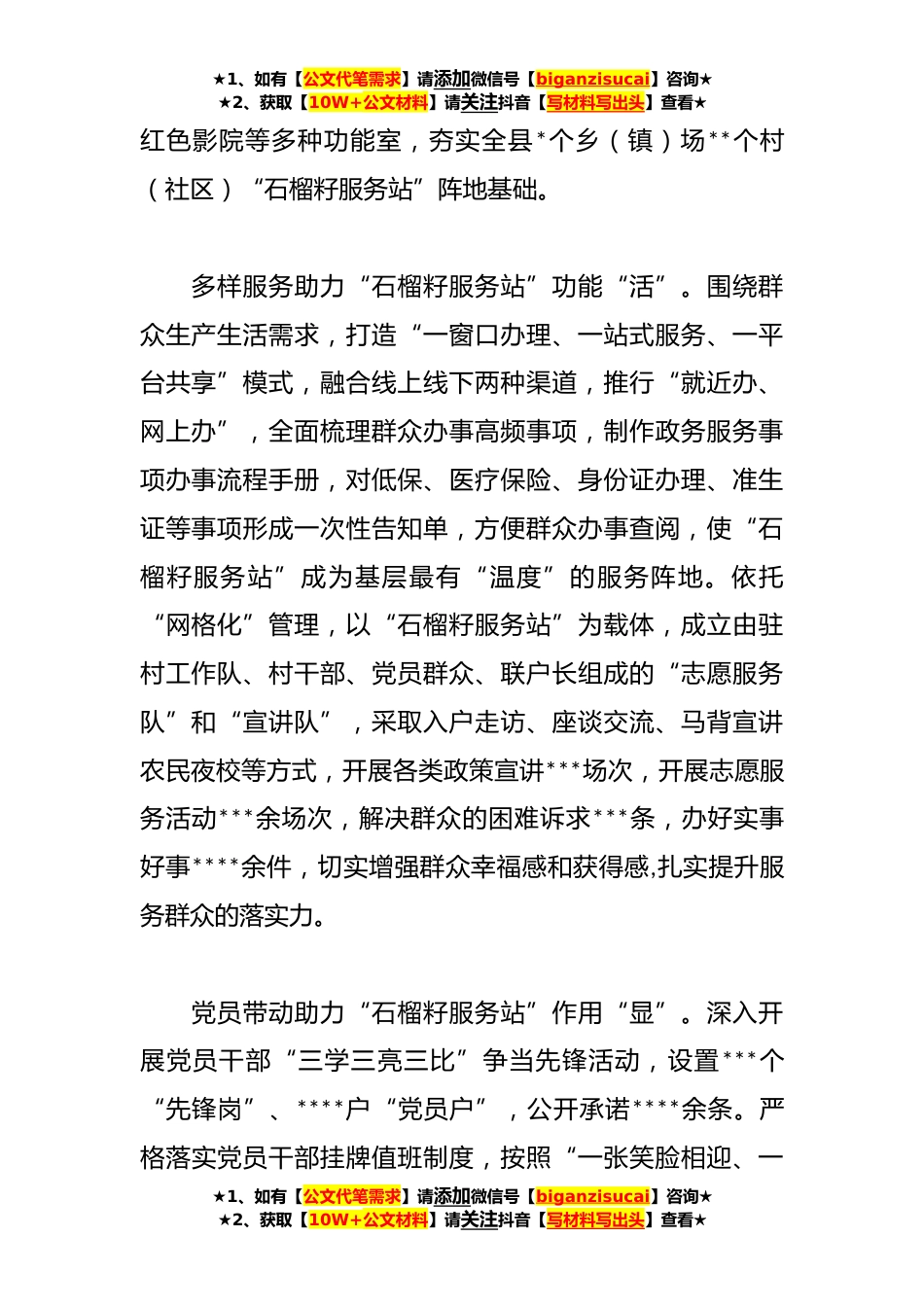 ★1、如有【公文代笔需求】请添加微信号【biganzisucai】咨询★
★2、获取【10W+公文材料】请关注抖音【写材料写出头】查看★

红色影院等多种功能室，夯实全县*个乡（镇）场**个村（社区）“石榴籽服务站”阵地基础。

多样服务助力“石榴籽服务站”功能“活”。围绕群众生产生活需求，打造“一窗口办理、一站式服务、一平台共享”模式，融合线上线下两种渠道，推行“就近办、网上办”，全面梳理群众办事高频事项，制作政务服务事项办事流程手册，对低保、医疗保险、身份证办理、准生证等事项形成一次性告知单，方便群众办事查阅，使“石榴籽服务站”成为基层最有“温度”的服务阵地。依托“网格化”管理，以“石榴籽服务站”为载体，成立由驻村工作队、村干部、党员群众、联户长组成的“志愿服务队”和“宣讲队”，采取入户走访、座谈交流、马背宣讲农民夜校等方式，开展各类政策宣讲***场次，开展志愿服务活动***余场次，解决群众的困难诉求***条，办好实事好事****余件，切实增强群众幸福感和获得感,扎实提升服务群众的落实力。

党员带动助力“石榴籽服务站”作用“显”。深入开展党员干部“三学三亮三比”争当先锋活动，设置***个“先锋岗”、****户“党员户”，公开承诺****余条。严格落实党员干部挂牌值班制度，按照“一张笑脸相迎、一

★1、如有【公文代笔需求】请添加微信号【biganzisucai】咨询★
★2、获取【10W+公文材料】请关注抖音【写材料写出头】查看★